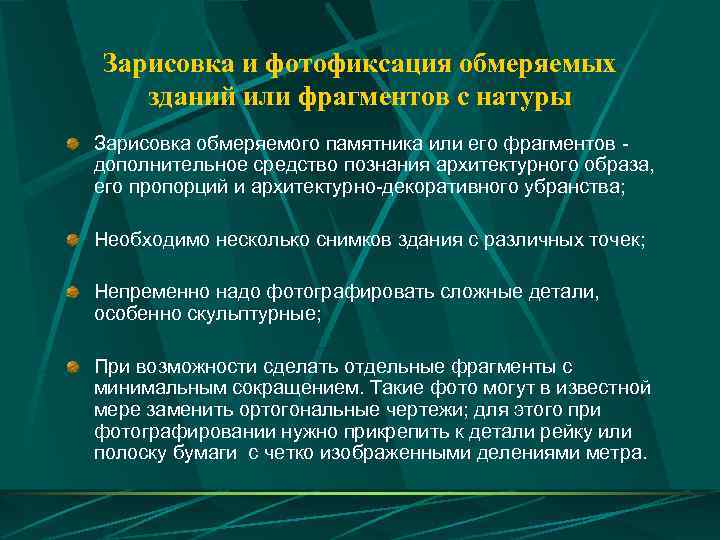 Зарисовка и фотофиксация обмеряемых зданий или фрагментов с натуры

Зарисовка обмеряемого памятника или его фрагментов - дополнительное средство познания архитектурного образа, его пропорций и архитектурно-декоративного убранства;

Необходимо несколько снимков здания с различных точек;

Непременно надо фотографировать сложные детали, особенно скульптурные;

При возможности сделать отдельные фрагменты с минимальным сокращением. Такие фото могут в известной мере заменить ортогональные чертежи; для этого при фотографировании нужно прикрепить к детали рейку или полоску бумаги с четко изображенными делениями метра.